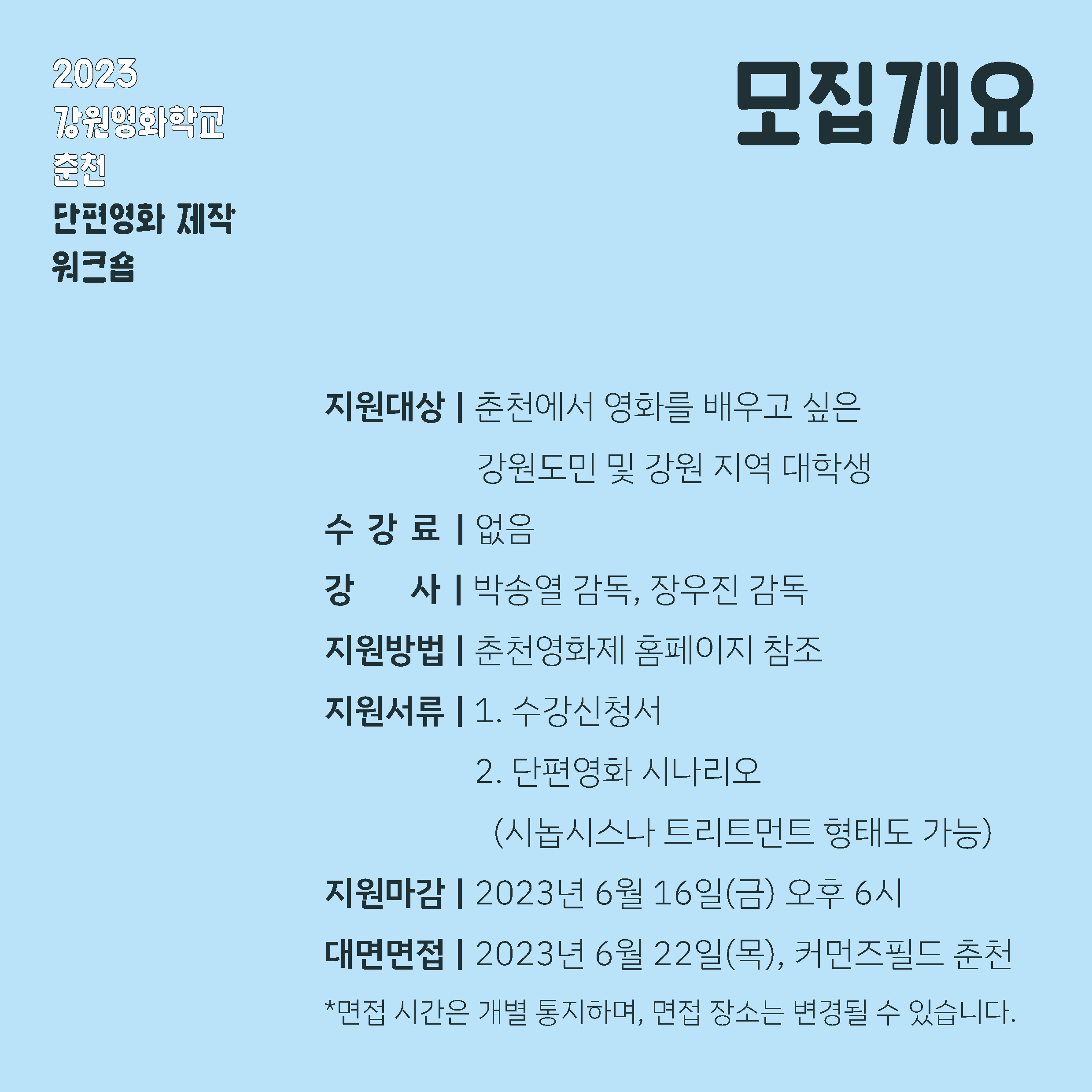 2023
강원영화학교
춘천
단편영화 제작
워크숍

모집개요

지원대상 | 춘천에서 영화를 배우고 싶은 강원도민 및 강원 지역 대학생
수 강 료 | 없음
강 사 | 박송열 감독, 장우진 감독
지원방법 | 춘천영화제 홈페이지 참조
지원서류 | 1. 수강신청서
2. 단편영화 시나리오
(시놉시스나 트리트먼트 형태도 가능)
지원마감 | 2023년 6월 16일(금) 오후 6시
대면면접 | 2023년 6월 22일(목), 커먼즈필드 춘천
*면접 시간은 개별 통지하며, 면접 장소는 변경될 수 있습니다.